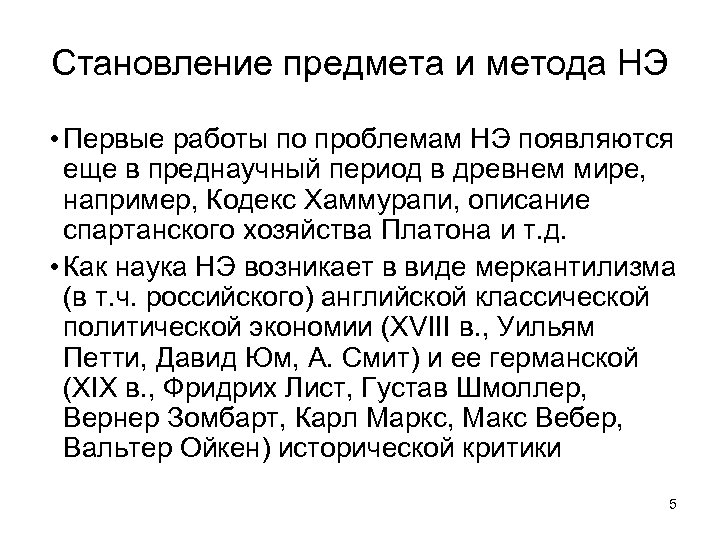 Становление предмета и метода НЭ

• Первые работы по проблемам НЭ появляются еще в преднаучный период в древнем мире, например, Кодекс Хаммурапи, описание спартанского хозяйства Платона и т.д.

• Как наука НЭ возникает в виде меркантилизма (в т.ч. российского) английской классической политической экономии (XVIII в., Уильям Петти, Давид Юм, А. Смит) и ее германской (XIX в., Фридрих Лист, Густав Шмоллер, Вернер Зомбарт, Карл Маркс, Макс Вебер, Вальтер Ойкен) исторической критики

5